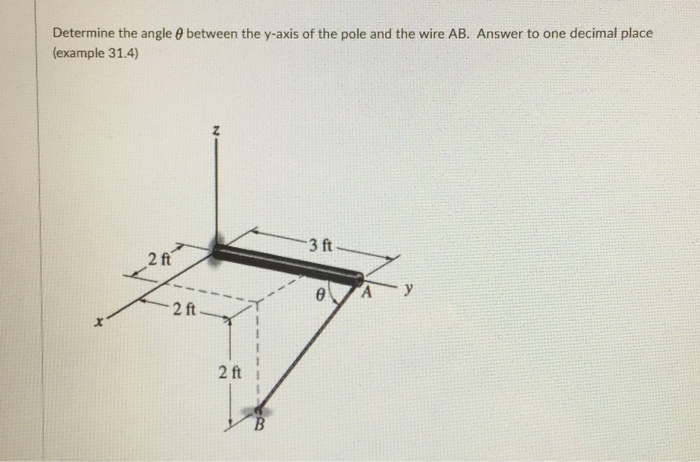 Determine the angle $\theta$ between the y-axis of the pole and the wire AB. Answer to one decimal place (example 31.4)

z

3 ft

2 ft

$\theta$

A

y

2 ft

x

2 ft

B